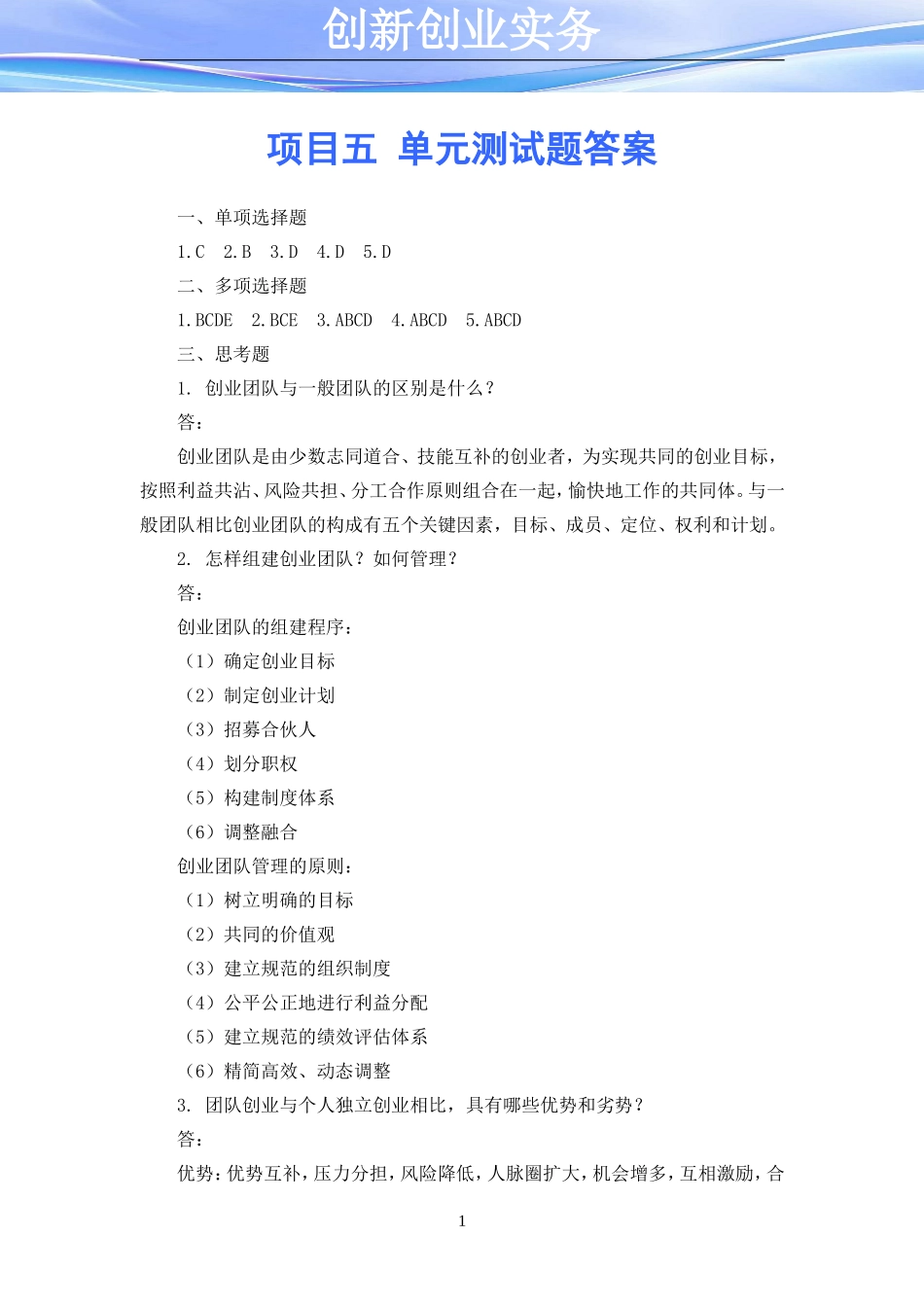 创新创业实务

项目五 单元测试题答案

一、单项选择题

1.C 2.B 3.D 4.D 5.D

二、多项选择题

1.BCDE 2.BCE 3.ABCD 4.ABCD 5.ABCD

三、思考题

1. 创业团队与一般团队的区别是什么？

答：

创业团队是由少数志同道合、技能互补的创业者，为实现共同的创业目标，按照利益共沾、风险共担、分工合作原则组合在一起，愉快地工作的共同体。与一般团队相比创业团队的构成有五个关键因素，目标、成员、定位、权利和计划。

2. 怎样组建创业团队？如何管理？

答：

创业团队的组建程序：

（1）确定创业目标

（2）制定创业计划

（3）招募合伙人

（4）划分职权

（5）构建制度体系

（6）调整融合

创业团队管理的原则：

（1）树立明确的目标

（2）共同的价值观

（3）建立规范的组织制度

（4）公平公正地进行利益分配

（5）建立规范的绩效评估体系

（6）精简高效、动态调整

3. 团队创业与个人独立创业相比，具有哪些优势和劣势？

答：

优势：优势互补，压力分担，风险降低，人脉圈扩大，机会增多，互相激励，合

1